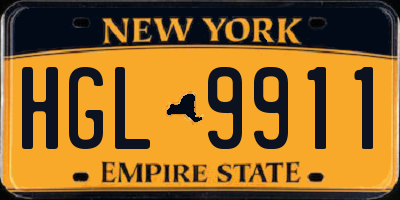 NEW YORK

HGL 9911

EMPIRE STATE